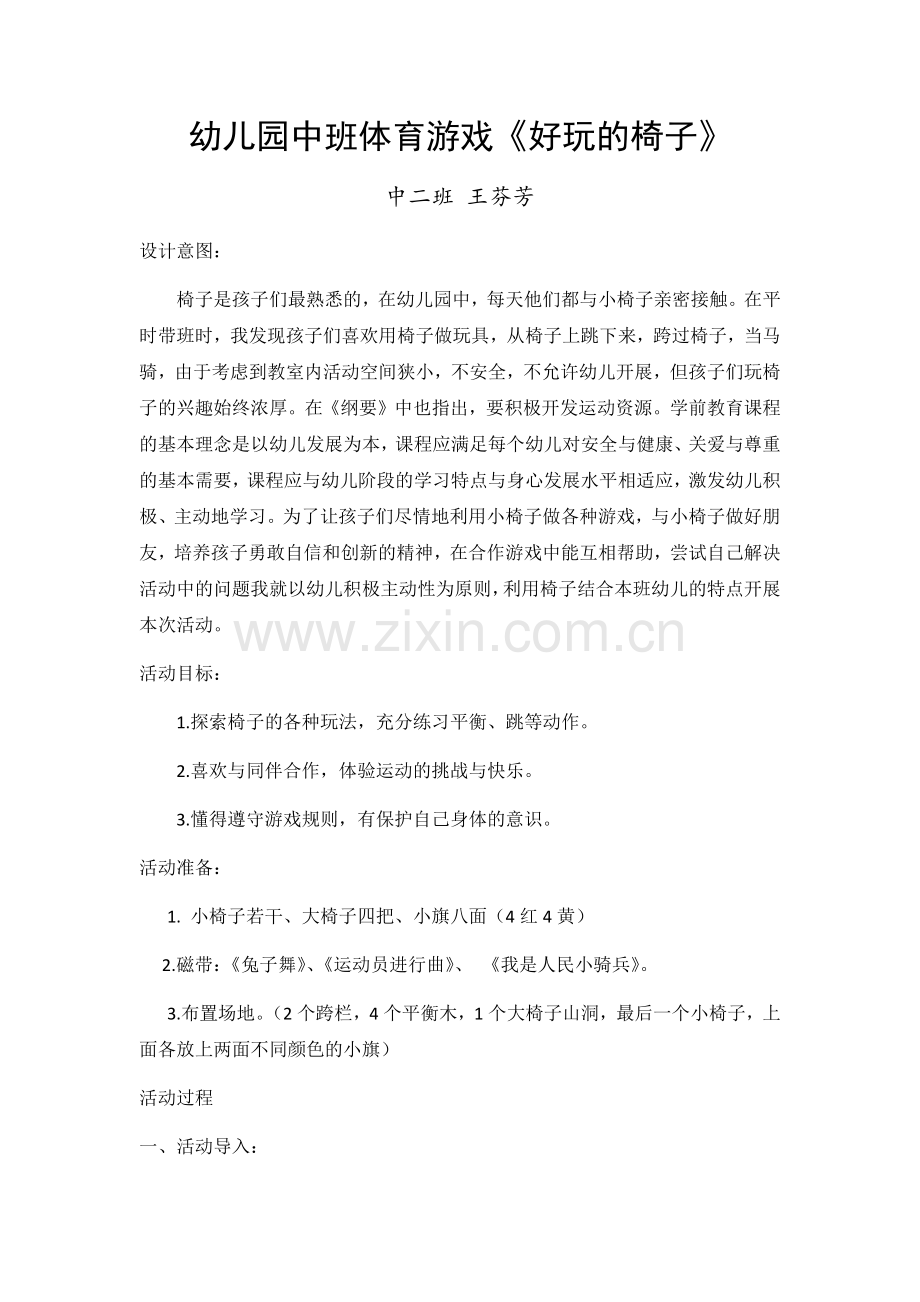 幼儿园中班体育游戏《好玩的椅子》

中二班 王芬芳

设计意图：

椅子是孩子们最熟悉的，在幼儿园中，每天他们都与小椅子亲密接触。在平时带班时，我发现孩子们喜欢用椅子做玩具，从椅子上跳下来，跨过椅子，当马骑，由于考虑到教室内活动空间狭小，不安全，不允许幼儿开展，但孩子们玩椅子的兴趣始终浓厚。在《纲要》中也指出，要积极开发运动资源。学前教育课程的基本理念是以幼儿发展为本，课程应满足每个幼儿对安全与健康、关爱与尊重的基本需要，课程应与幼儿阶段的学习特点与身心发展水平相适应，激发幼儿积极、主动地学习。为了让孩子们尽情地利用小椅子做各种游戏，与小椅子做好朋友，培养孩子勇敢自信和创新的精神，在合作游戏中能互相帮助，尝试自己解决活动中的问题我就以幼儿积极主动性为原则，利用椅子结合本班幼儿的特点开展本次活动。

活动目标：

1.探索椅子的各种玩法，充分练习平衡、跳等动作。

2.喜欢与同伴合作，体验运动的挑战与快乐。

3.懂得遵守游戏规则，有保护自己身体的意识。

活动准备：

1. 小椅子若干、大椅子四把、小旗八面（4红4黄）

2.磁带：《兔子舞》、《运动员进行曲》、 《我是人民小骑兵》。

3.布置场地。（2个跨栏，4个平衡木，1个大椅子山洞，最后一个小椅子，上面各放上两面不同颜色的小旗）

活动过程

一、活动导入：

www.zixin.com.cn